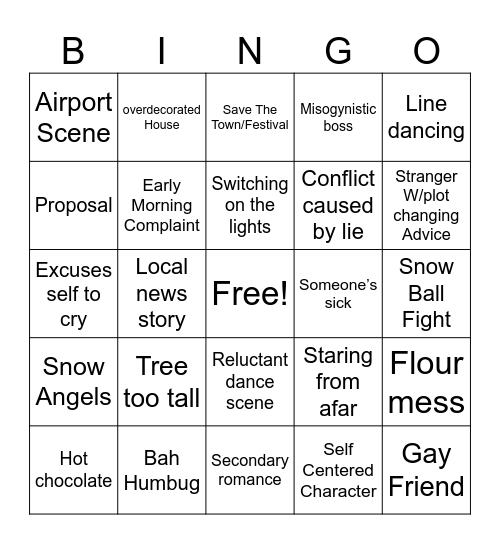 | B | I | N | G | O |
|---|---|---|---|---|
| Airport Scene | overdecorated House | Save The Town/Festival | Misogynistic boss | Line dancing |
| Proposal | Early Morning Complaint | Switching on the lights | Conflict caused by lie | Stranger W/plot changing Advice |
| Excuses self to cry | Local news story | Free! | Someone's sick | Snow Ball Fight |
| Snow Angels | Tree too tall | Reluctant dance scene | Staring from afar | Flour mess |
| Hot chocolate | Bah Humbug | Secondary romance | Self Centered Character | Gay Friend |